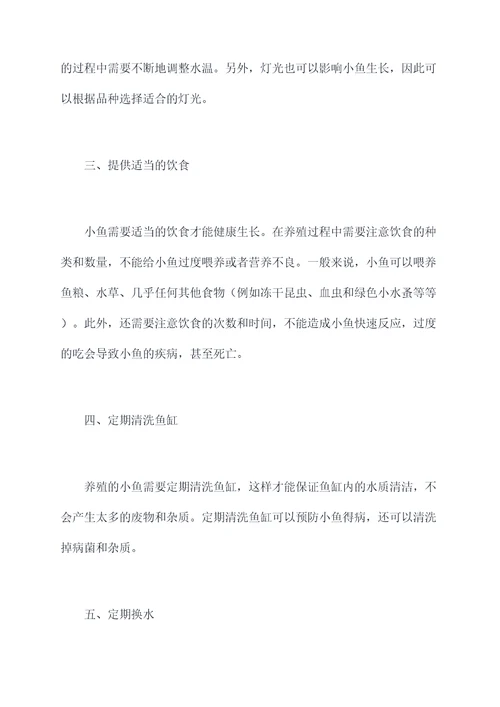 的过程中需要不断地调整水温。另外，灯光也可以影响小鱼生长，因此可以根据品种选择适合的灯光。

三、提供适当的饮食

小鱼需要适当的饮食才能健康生长。在养殖过程中需要注意饮食的种类和数量，不能给小鱼过度喂养或者营养不良。一般来说，小鱼可以喂养鱼粮、水草、几乎任何其他食物（例如冻干昆虫、血虫和绿色小水蚤等等）。此外，还需要注意饮食的次数和时间，不能造成小鱼快速反应，过度的吃会导致小鱼的疾病，甚至死亡。

四、定期清洗鱼缸

养殖的小鱼需要定期清洗鱼缸，这样才能保证鱼缸内的水质清洁，不会产生太多的废物和杂质。定期清洗鱼缸可以预防小鱼得病，还可以清洗掉病菌和杂质。

五、定期换水